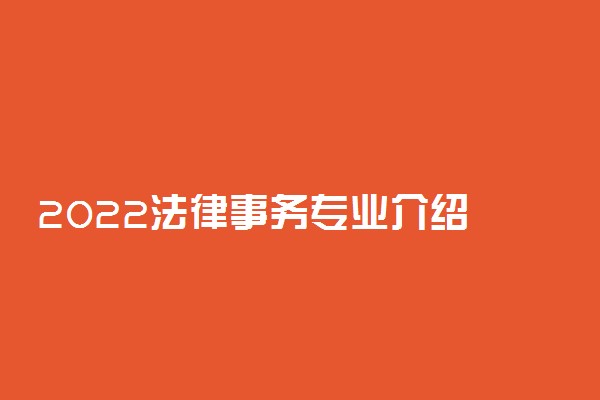 2022法律事务专业介绍